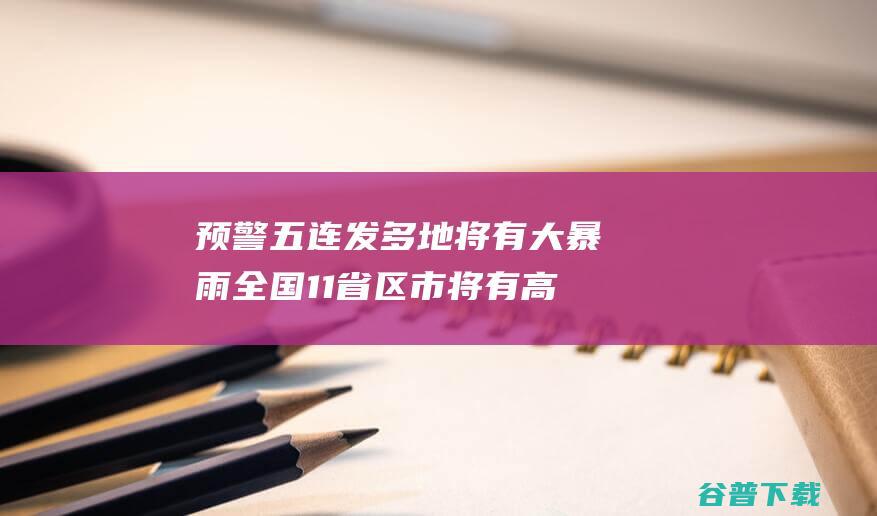 预警五连发多地将有大暴雨全国11省区市将有高

谷普下载